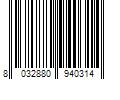 8 032880 940314